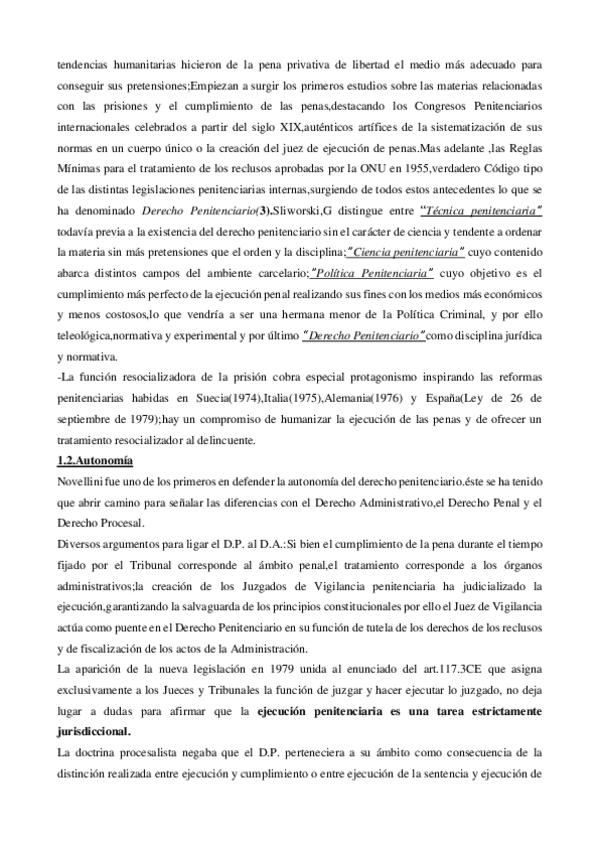 tendencias humanitarias hicieron de la pena privativa de libertad el medio más adecuado para conseguir sus pretensiones;Empiezan a surgir los primeros estudios sobre las materias relacionadas con las prisiones y el cumplimiento de las penas,destacando los Congresos Penitenciarios internacionales celebrados a partir del siglo XIX,auténticos artífices de la sistematización de sus normas en un cuerpo único o la creación del juez de ejecución de penas.Mas adelante ,las Reglas Mínimas para el tratamiento de los reclusos aprobadas por la ONU en 1955,verdadero Código tipo de las distintas legislaciones penitenciarias internas,surgiendo de todos estos antecedentes lo que se ha denominado Derecho Penitenciario(3).Sliworski,G distingue entre "Técnica penitenciaria" todavía previa a la existencia del derecho penitenciario sin el carácter de ciencia y tendente a ordenar la materia sin más pretensiones que el orden y la disciplina;"Ciencia penitenciaria" cuyo contenido abarca distintos campos del ambiente carcelario;"Política Penitenciaria" cuyo objetivo es el cumplimiento más perfecto de la ejecución penal realizando sus fines con los medios más económicos y menos costosos,lo que vendría a ser una hermana menor de la Política Criminal, y por ello teleológica,normativa y experimental y por último "Derecho Penitenciario"como disciplina jurídica y normativa.
-La función resocializadora de la prisión cobra especial protagonismo inspirando las reformas penitenciarias habidas en Suecia(1974),Italia(1975),Alemania(1976) y España(Ley de 26 de septiembre de 1979);hay un compromiso de humanizar la ejecución de las penas y de ofrecer un tratamiento resocializador al delincuente.
1.2.Autonomía
Novellini fue uno de los primeros en defender la autonomía del derecho penitenciario.éste se ha tenido que abrir camino para señalar las diferencias con el Derecho Administrativo,el Derecho Penal y el Derecho Procesal.
Diversos argumentos para ligar el D.P. al D.A.:Si bien el cumplimiento de la pena durante el tiempo fijado por el Tribunal corresponde al ámbito penal,el tratamiento corresponde a los órganos administrativos;la creación de los Juzgados de Vigilancia penitenciaria ha judicializado la ejecución,garantizando la salvaguarda de los principios constitucionales por ello el Juez de Vigilancia actúa como puente en el Derecho Penitenciario en su función de tutela de los derechos de los reclusos y de fiscalización de los actos de la Administración.
La aparición de la nueva legislación en 1979 unida al enunciado del art.117.3CE que asigna exclusivamente a los Jueces y Tribunales la función de juzgar y hacer ejecutar lo juzgado, no deja lugar a dudas para afirmar que la ejecución penitenciaria es una tarea estrictamente jurisdiccional.
La doctrina procesalista negaba que el D.P. perteneciera a su ámbito como consecuencia de la distinción realizada entre ejecución y cumplimiento o entre ejecución de la sentencia y ejecución de